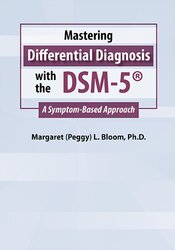 Mastering
Differential Diagnosis
with the DSM-5®
A Symptom-Based Approach

Margaret (Peggy) L. Bloom, Ph.D.